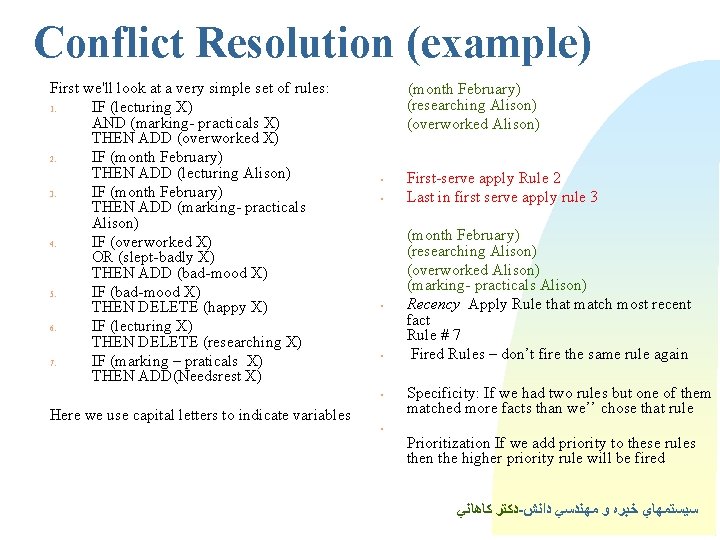 Conflict Resolution (example)

First we'll look at a very simple set of rules:

1. IF (lecturing X)
AND (marking- practicals X)
THEN ADD (overworked X)
2. IF (month February)
THEN ADD (lecturing Alison)
3. IF (month February)
THEN ADD (marking- practicals Alison)
4. IF (overworked X)
OR (slept-badly X)
THEN ADD (bad-mood X)
5. IF (bad-mood X)
THEN DELETE (happy X)
6. IF (lecturing X)
THEN DELETE (researching X)
7. IF (marking – praticals X)
THEN ADD(Needsrest X)

Here we use capital letters to indicate variables

(month February)
(researching Alison)
(overworked Alison)

• First-serve apply Rule 2
• Last in first serve apply rule 3

(month February)
(researching Alison)
(overworked Alison)
(marking- practicals Alison)

• Recency Apply Rule that match most recent fact
Rule # 7
• Fired Rules – don't fire the same rule again

• Specificity: If we had two rules but one of them matched more facts than we'' chose that rule
•
Prioritization If we add priority to these rules then the higher priority rule will be fired

سيستمهاي خبره و مهندسي دانش-دكتر كاهاني